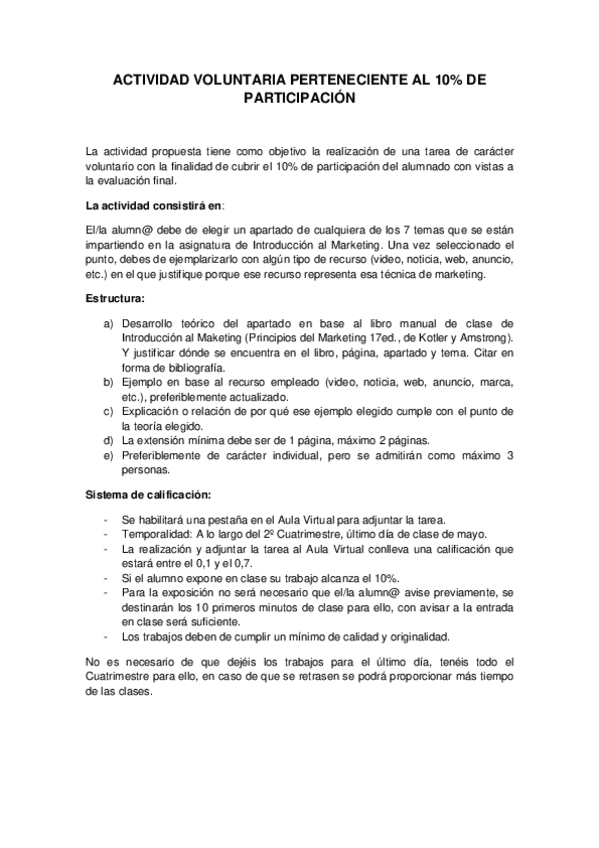 ACTIVIDAD VOLUNTARIA PERTENECIENTE AL 10% DE PARTICIPACIÓN

La actividad propuesta tiene como objetivo la realización de una tarea de carácter voluntario con la finalidad de cubrir el 10% de participación del alumnado con vistas a la evaluación final.

La actividad consistirá en:

El/la alumn@ debe de elegir un apartado de cualquiera de los 7 temas que se están impartiendo en la asignatura de Introducción al Marketing. Una vez seleccionado el punto, debes de ejemplarizarlo con algún tipo de recurso (video, noticia, web, anuncio, etc.) en el que justifique porque ese recurso representa esa técnica de marketing.

Estructura:

a) Desarrollo teórico del apartado en base al libro manual de clase de Introducción al Maketing (Principios del Marketing 17ed., de Kotler y Amstrong). Y justificar dónde se encuentra en el libro, página, apartado y tema. Citar en forma de bibliografía.
b) Ejemplo en base al recurso empleado (video, noticia, web, anuncio, marca, etc.), preferiblemente actualizado.
c) Explicación o relación de por qué ese ejemplo elegido cumple con el punto de la teoría elegido.
d) La extensión mínima debe ser de 1 página, máximo 2 páginas.
e) Preferiblemente de carácter individual, pero se admitirán como máximo 3 personas.

Sistema de calificación:

- Se habilitará una pestaña en el Aula Virtual para adjuntar la tarea.
- Temporalidad: A lo largo del 2º Cuatrimestre, último día de clase de mayo.
- La realización y adjuntar la tarea al Aula Virtual conlleva una calificación que estará entre el 0,1 y el 0,7.
- Si el alumno expone en clase su trabajo alcanza el 10%.
- Para la exposición no será necesario que el/la alumn@ avise previamente, se destinarán los 10 primeros minutos de clase para ello, con avisar a la entrada en clase será suficiente.
- Los trabajos deben de cumplir un mínimo de calidad y originalidad.

No es necesario de que dejéis los trabajos para el último día, tenéis todo el Cuatrimestre para ello, en caso de que se retrasen se podrá proporcionar más tiempo de las clases.